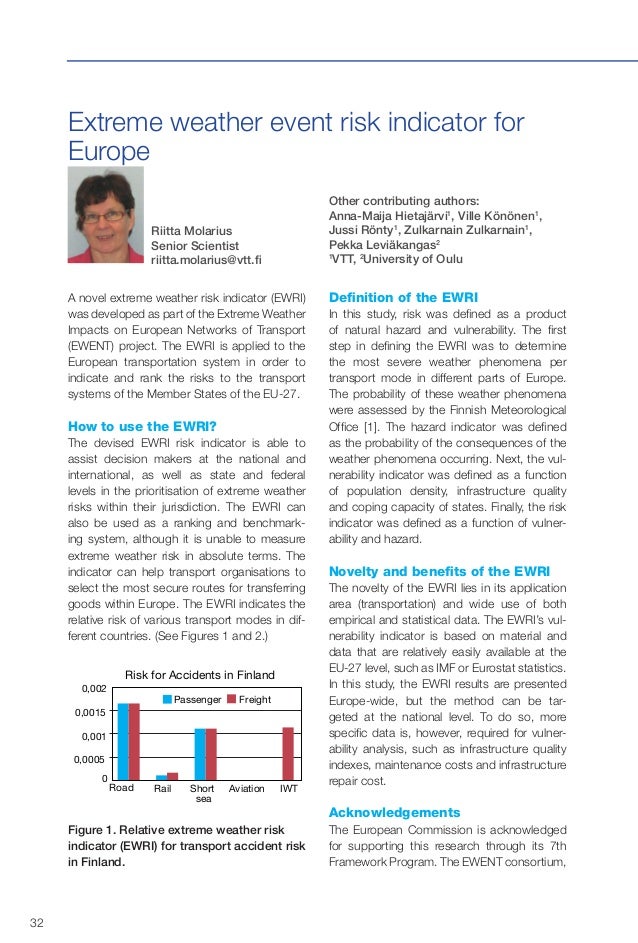 Extreme weather event risk indicator for Europe

Riitta Molarius
Senior Scientist
riitta.molarius@vtt.fi

Other contributing authors:
Anna-Maija Hietajärvi$^1$, Ville Könönen$^1$, Jussi Rönty$^1$, Zulkarnain Zulkarnain$^1$, Pekka Leviäkangas$^2$
$^1$VTT, $^2$University of Oulu

A novel extreme weather risk indicator (EWRI) was developed as part of the Extreme Weather Impacts on European Networks of Transport (EWENT) project. The EWRI is applied to the European transportation system in order to indicate and rank the risks to the transport systems of the Member States of the EU-27.

How to use the EWRI?
The devised EWRI risk indicator is able to assist decision makers at the national and international, as well as state and federal levels in the prioritisation of extreme weather risks within their jurisdiction. The EWRI can also be used as a ranking and benchmarking system, although it is unable to measure extreme weather risk in absolute terms. The indicator can help transport organisations to select the most secure routes for transferring goods within Europe. The EWRI indicates the relative risk of various transport modes in different countries. (See Figures 1 and 2.)

Risk for Accidents in Finland
0,002
0,0015
0,001
0,0005
0
Passenger
Freight
Road
Rail
Short sea
Aviation
IWT

Figure 1. Relative extreme weather risk indicator (EWRI) for transport accident risk in Finland.

Definition of the EWRI
In this study, risk was defined as a product of natural hazard and vulnerability. The first step in defining the EWRI was to determine the most severe weather phenomena per transport mode in different parts of Europe. The probability of these weather phenomena were assessed by the Finnish Meteorological Office [1]. The hazard indicator was defined as the probability of the consequences of the weather phenomena occurring. Next, the vulnerability indicator was defined as a function of population density, infrastructure quality and coping capacity of states. Finally, the risk indicator was defined as a function of vulnerability and hazard.

Novelty and benefits of the EWRI
The novelty of the EWRI lies in its application area (transportation) and wide use of both empirical and statistical data. The EWRI's vulnerability indicator is based on material and data that are relatively easily available at the EU-27 level, such as IMF or Eurostat statistics. In this study, the EWRI results are presented Europe-wide, but the method can be targeted at the national level. To do so, more specific data is, however, required for vulnerability analysis, such as infrastructure quality indexes, maintenance costs and infrastructure repair cost.

Acknowledgements
The European Commission is acknowledged for supporting this research through its 7th Framework Program. The EWENT consortium,

32